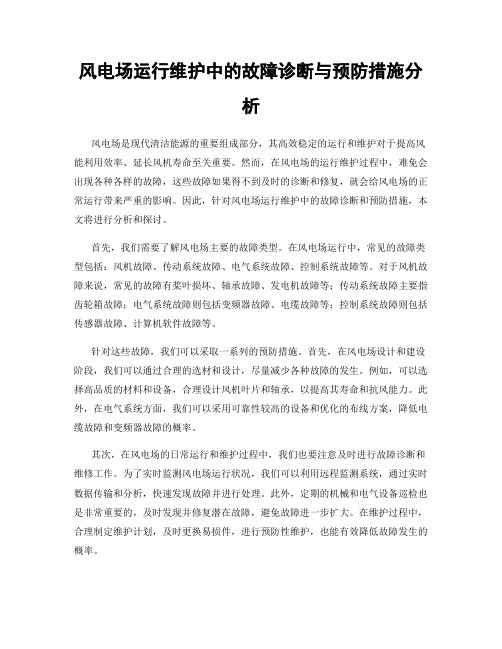 风电场运行维护中的故障诊断与预防措施分析

风电场是现代清洁能源的重要组成部分，其高效稳定的运行和维护对于提高风能利用效率、延长风机寿命至关重要。然而，在风电场的运行维护过程中，难免会出现各种各样的故障，这些故障如果得不到及时的诊断和修复，就会给风电场的正常运行带来严重的影响。因此，针对风电场运行维护中的故障诊断和预防措施，本文将进行分析和探讨。

首先，我们需要了解风电场主要的故障类型。在风电场运行中，常见的故障类型包括：风机故障、传动系统故障、电气系统故障、控制系统故障等。对于风机故障来说，常见的故障有桨叶损坏、轴承故障、发电机故障等；传动系统故障主要指齿轮箱故障；电气系统故障则包括变频器故障、电缆故障等；控制系统故障则包括传感器故障、计算机软件故障等。

针对这些故障，我们可以采取一系列的预防措施。首先，在风电场设计和建设阶段，我们可以通过合理的选材和设计，尽量减少各种故障的发生。例如，可以选择高品质的材料和设备，合理设计风机叶片和轴承，以提高其寿命和抗风能力。此外，在电气系统方面，我们可以采用可靠性较高的设备和优化的布线方案，降低电缆故障和变频器故障的概率。

其次，在风电场的日常运行和维护过程中，我们也要注意及时进行故障诊断和维修工作。为了实时监测风电场运行状况，我们可以利用远程监测系统，通过实时数据传输和分析，快速发现故障并进行处理。此外，定期的机械和电气设备巡检也是非常重要的，及时发现并修复潜在故障，避免故障进一步扩大。在维护过程中，合理制定维护计划，及时更换易损件，进行预防性维护，也能有效降低故障发生的概率。